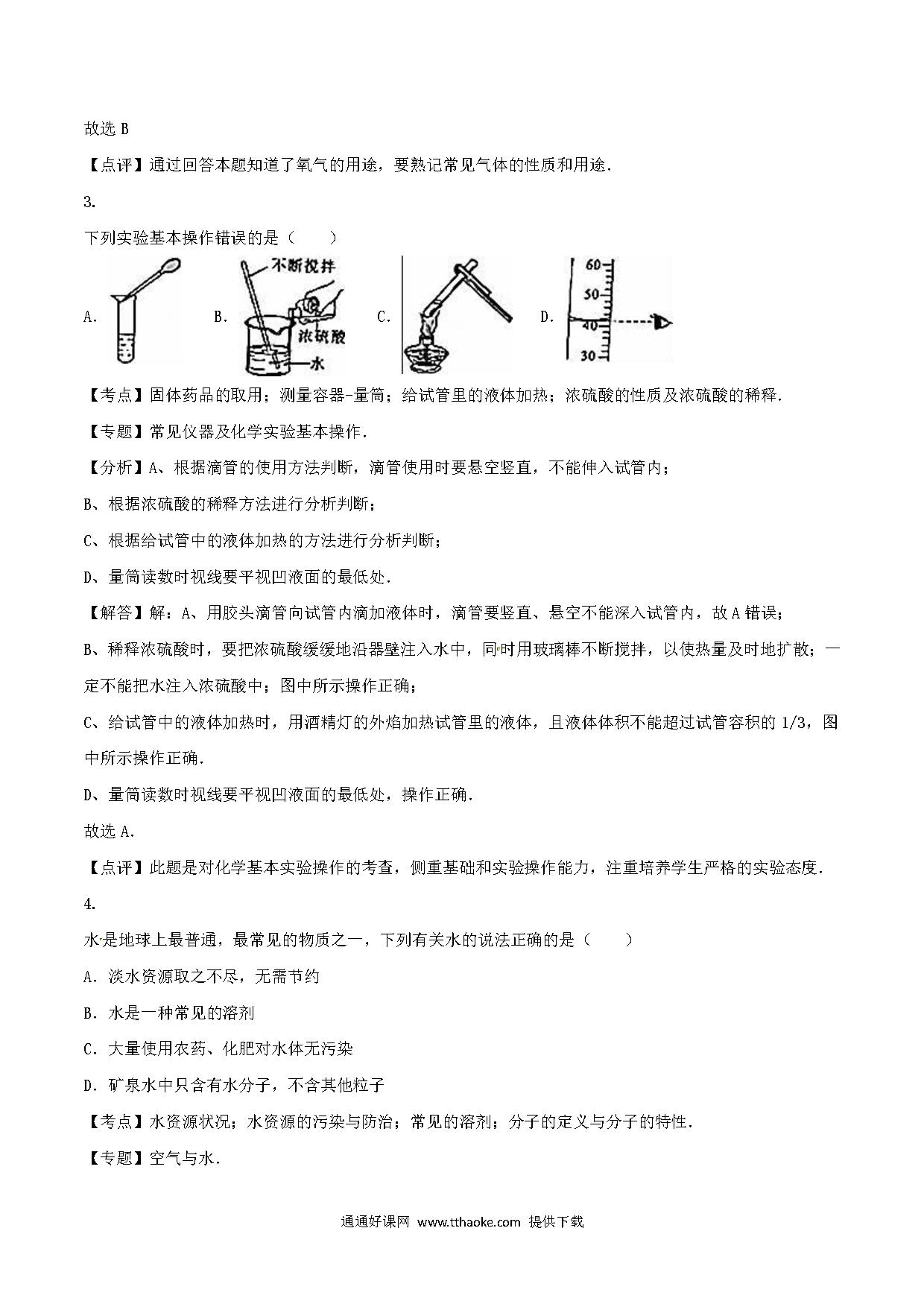 故选 B

【点评】通过回答本题知道了氧气的用途，要熟记常见气体的性质和用途．

3.

下列实验基本操作错误的是（　　）

A.

B. 不断搅拌 浓硫酸 水

C.

D. 60 50 40 30

【考点】固体药品的取用；测量容器-量筒；给试管里的液体加热；浓硫酸的性质及浓硫酸的稀释．

【专题】常见仪器及化学实验基本操作．

【分析】A、根据滴管的使用方法判断，滴管使用时要悬空竖直，不能伸入试管内；

B、根据浓硫酸的稀释方法进行分析判断；

C、根据给试管中的液体加热的方法进行分析判断；

D、量筒读数时视线要平视凹液面的最低处．

【解答】解：A、用胶头滴管向试管内滴加液体时，滴管要竖直、悬空不能深入试管内，故 A 错误；

B、稀释浓硫酸时，要把浓硫酸缓缓地沿器壁注入水中，同时用玻璃棒不断搅拌，以使热量及时地扩散；一定不能把水注入浓硫酸中；图中所示操作正确；

C、给试管中的液体加热时，用酒精灯的外焰加热试管里的液体，且液体体积不能超过试管容积的 1/3，图中所示操作正确．

D、量筒读数时视线要平视凹液面的最低处，操作正确．

故选 A．

【点评】此题是对化学基本实验操作的考查，侧重基础和实验操作能力，注重培养学生严格的实验态度．

4.

水是地球上最普通，最常见的物质之一，下列有关水的说法正确的是（　　）

A．淡水资源取之不尽，无需节约

B．水是一种常见的溶剂

C．大量使用农药、化肥对水体无污染

D．矿泉水中只含有水分子，不含其他粒子

【考点】水资源状况；水资源的污染与防治；常见的溶剂；分子的定义与分子的特性．

【专题】空气与水．

通通好课网 www.tthaoke.com 提供下载